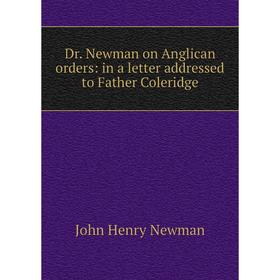 Dr. Newman on Anglican orders: in a letter addressed to Father Coleridge

John Henry Newman